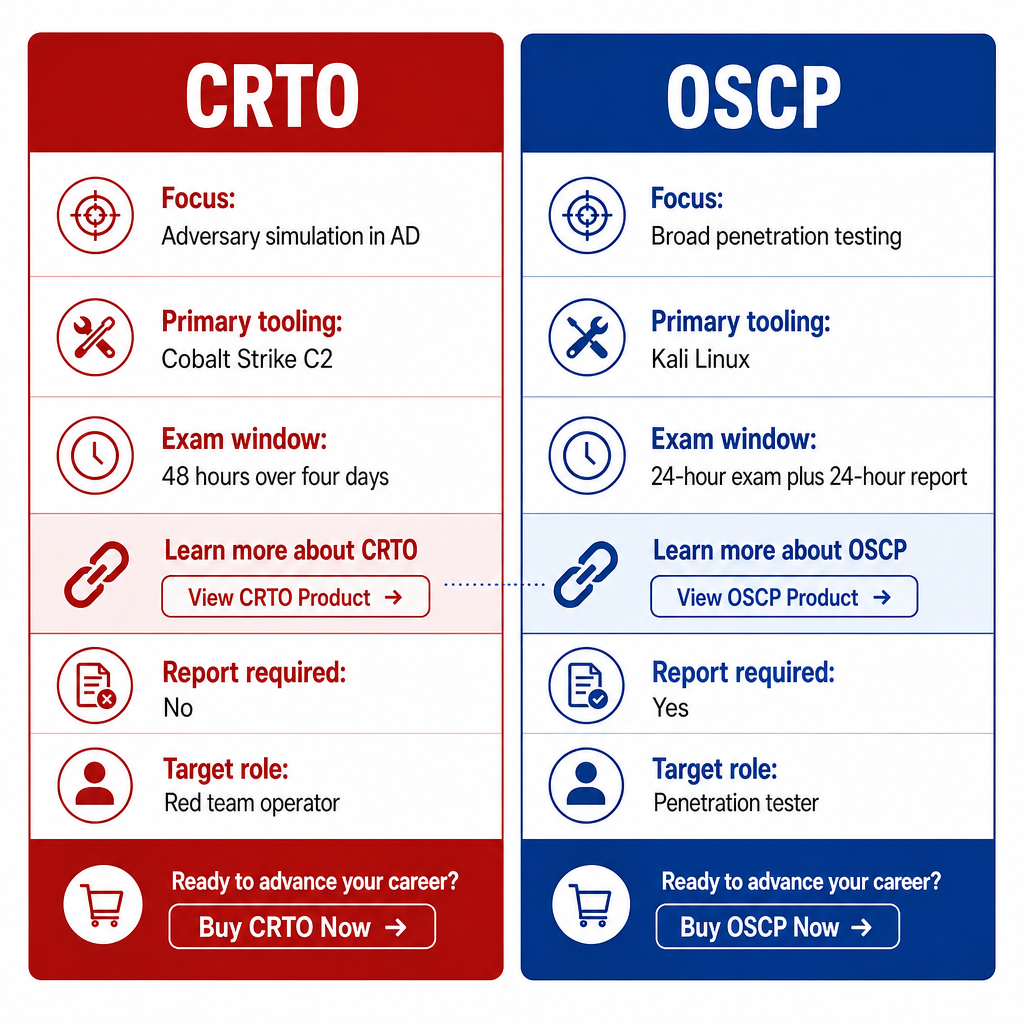 CRTO

Focus:
Adversary simulation in AD

Primary tooling:
Cobalt Strike C2

Exam window:
48 hours over four days

Learn more about CRTO
View CRTO Product →

Report required:
No

Target role:
Red team operator

Ready to advance your career?
Buy CRTO Now →

OSCP

Focus:
Broad penetration testing

Primary tooling:
Kali Linux

Exam window:
24-hour exam plus 24-hour report

Learn more about OSCP
View OSCP Product →

Report required:
Yes

Target role:
Penetration tester

Ready to advance your career?
Buy OSCP Now →